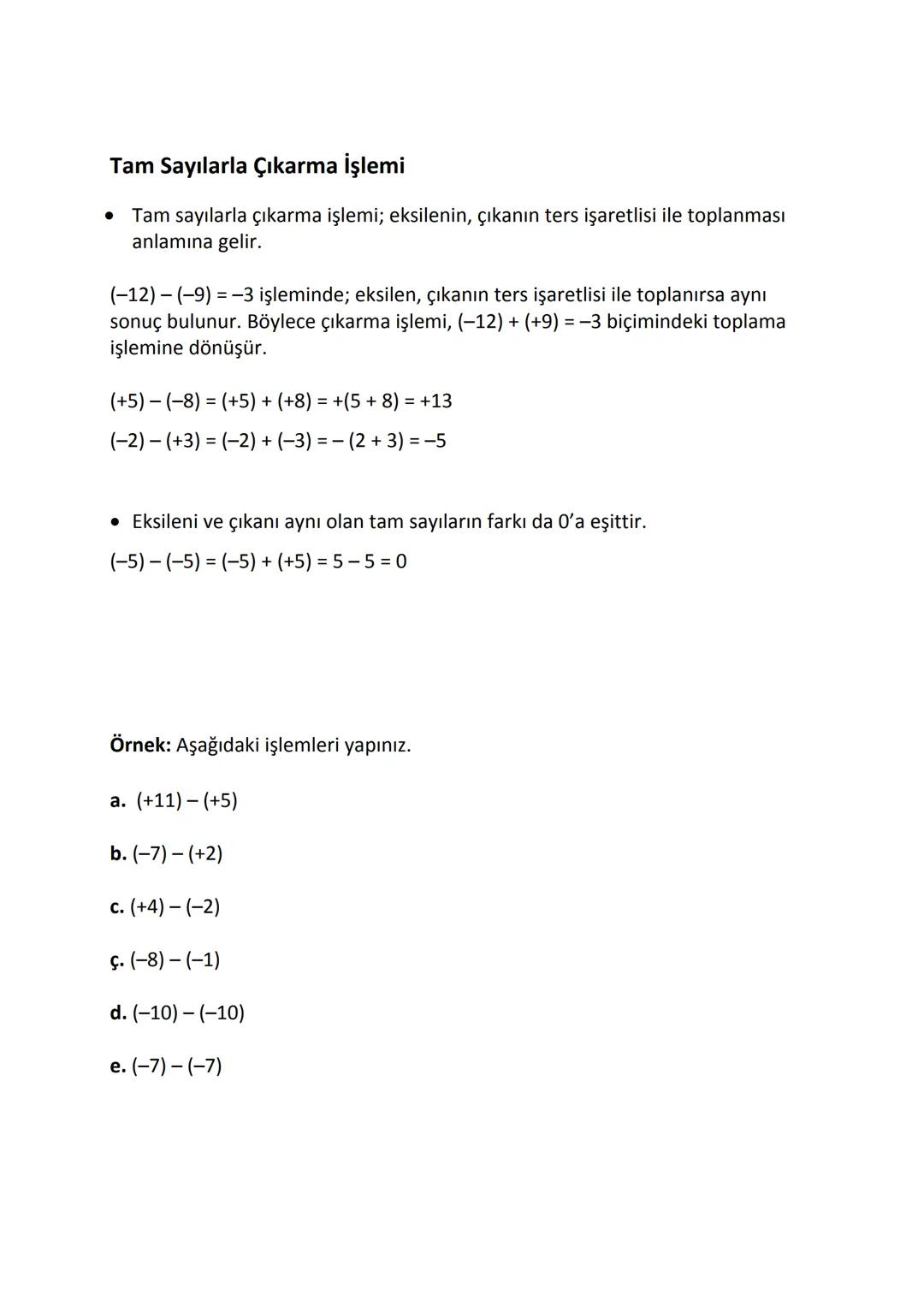 Tam Sayılarla Çıkarma İşlemi

• Tam sayılarla çıkarma işlemi; eksilenin, çıkanın ters işaretlisi ile toplanması anlamına gelir.

$(-12) - (-9) = -3$ işleminde; eksilen, çıkanın ters işaretlisi ile toplanırsa aynı sonuç bulunur. Böylece çıkarma işlemi, $(-12) + (+9) = -3$ biçimindeki toplama işlemine dönüşür.

$(+5) - (-8) = (+5) + (+8) = +(5 + 8) = +13$

$(-2) - (+3) = (-2) + (-3) = -(2 + 3) = -5$

• Eksileni ve çıkanı aynı olan tam sayıların farkı da 0'a eşittir.

$(-5) - (-5) = (-5) + (+5) = 5 - 5 = 0$

Örnek: Aşağıdaki işlemleri yapınız.

a. $(+11) - (+5)$

b. $(-7) - (+2)$

c. $(+4) - (-2)$

ç. $(-8) - (-1)$

d. $(-10) - (-10)$

e. $(-7) - (-7)$